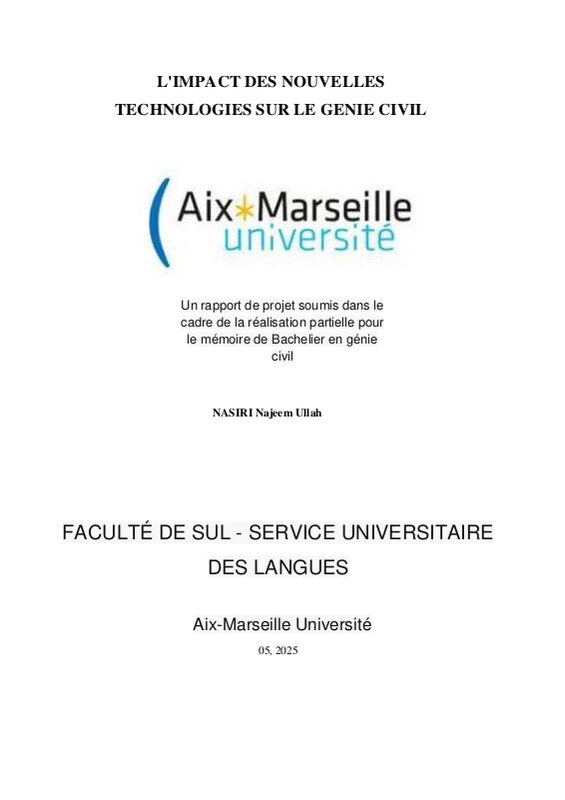 L'IMPACT DES NOUVELLES TECHNOLOGIES SUR LE GENIE CIVIL

Aix*Marseille université

Un rapport de projet soumis dans le cadre de la réalisation partielle pour le mémoire de Bachelier en génie civil

NASIRI Najeem Ullah

FACULTÉ DE SUL - SERVICE UNIVERSITAIRE DES LANGUES

Aix-Marseille Université

05, 2025